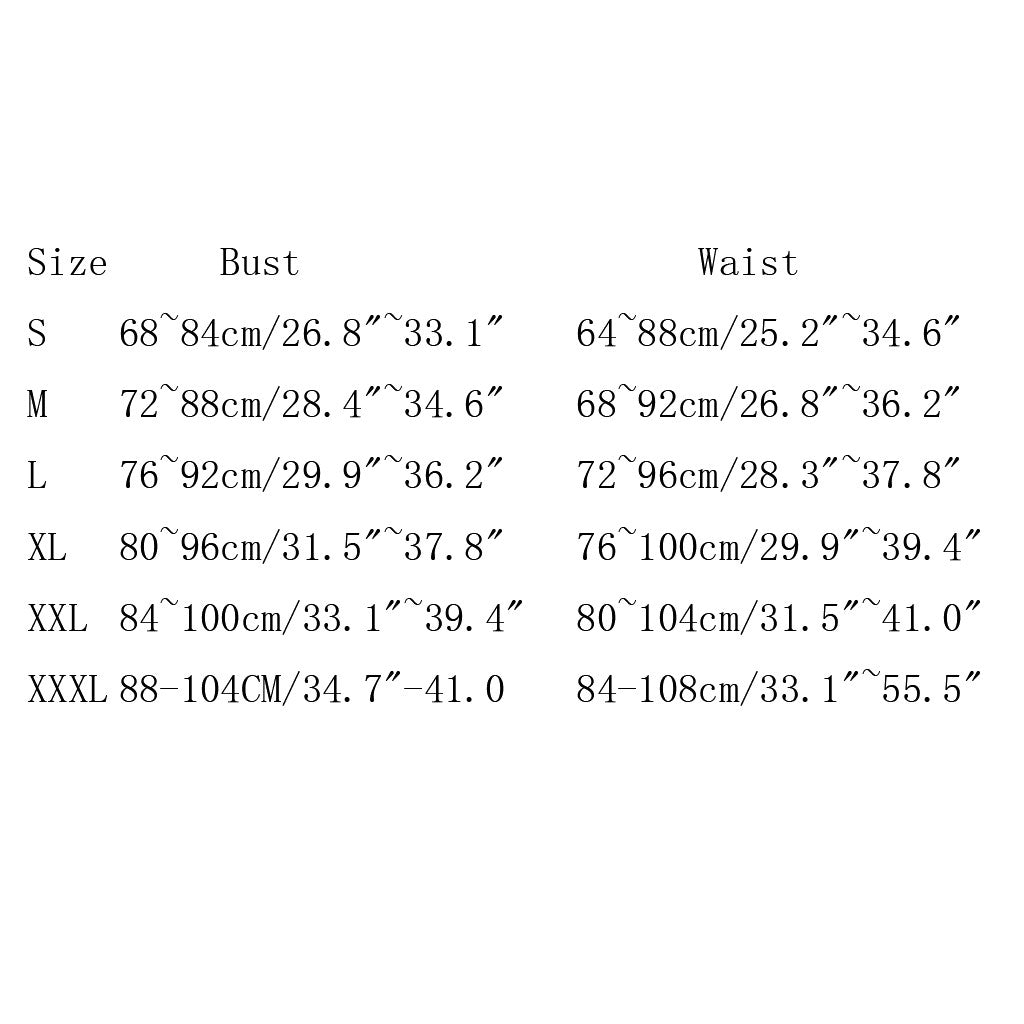 | Size | Bust | Waist |
|---|---|---|
| S | 68~84cm/26.8″~33.1″ | 64~88cm/25.2″~34.6″ |
| M | 72~88cm/28.4″~34.6″ | 68~92cm/26.8″~36.2″ |
| L | 76~92cm/29.9″~36.2″ | 72~96cm/28.3″~37.8″ |
| XL | 80~96cm/31.5″~37.8″ | 76~100cm/29.9″~39.4″ |
| XXL | 84~100cm/33.1″~39.4″ | 80~104cm/31.5″~41.0″ |
| XXXL | 88-104CM/34.7″-41.0 | 84-108cm/33.1″~55.5″ |